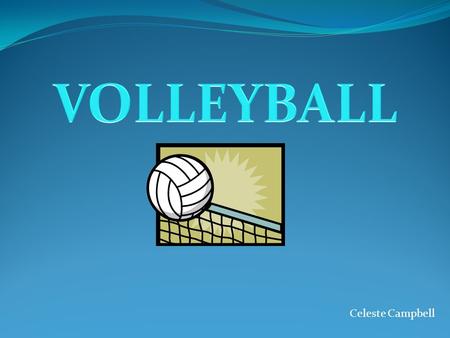 VOLLEYBALL

Celeste Campbell